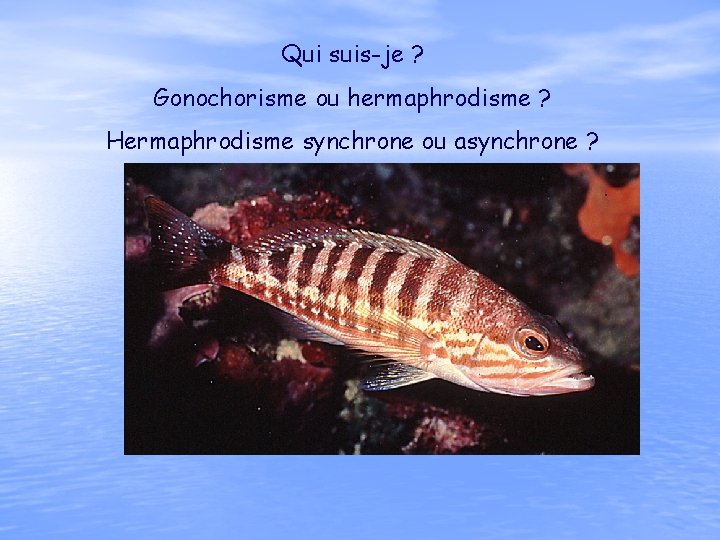 Qui suis-je ?

Gonochorisme ou hermaphrodisme ?

Hermaphrodisme synchrone ou asynchrone ?